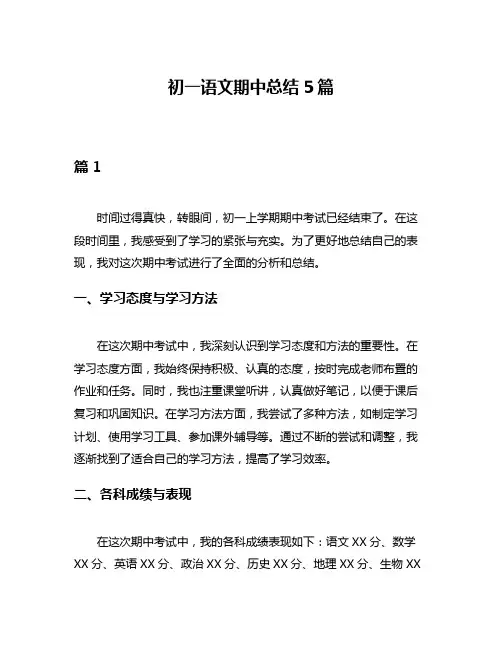 初一语文期中总结 5 篇

篇 1

时间过得真快，转眼间，初一上学期期中考试已经结束了。在这段时间里，我感受到了学习的紧张与充实。为了更好地总结自己的表现，我对这次期中考试进行了全面的分析和总结。

一、学习态度与学习方法

在这次期中考试中，我深刻认识到学习态度和方法的重要性。在学习态度方面，我始终保持积极、认真的态度，按时完成老师布置的作业和任务。同时，我也注重课堂听讲，认真做好笔记，以便于课后复习和巩固知识。在学习方法方面，我尝试了多种方法，如制定学习计划、使用学习工具、参加课外辅导等。通过不断的尝试和调整，我逐渐找到了适合自己的学习方法，提高了学习效率。

二、各科成绩与表现

在这次期中考试中，我的各科成绩表现如下：语文 XX 分、数学 XX 分、英语 XX 分、政治 XX 分、历史 XX 分、地理 XX 分、生物 XX